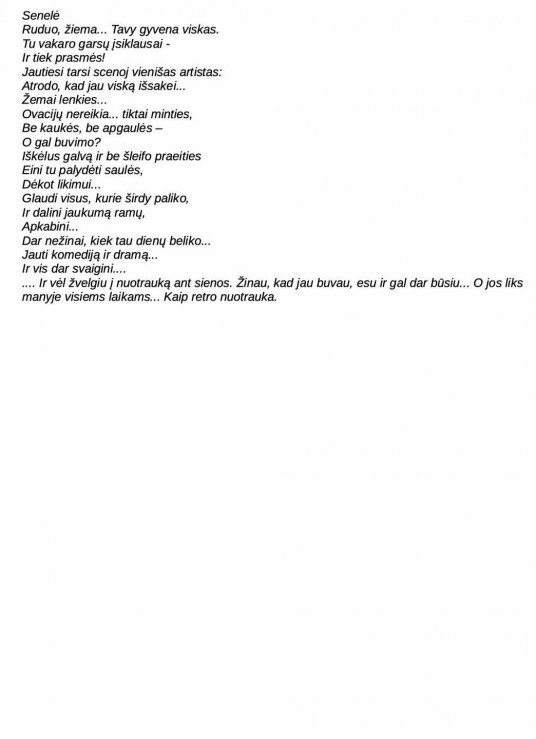 Senelė
Ruduo, žiema... Tavy gyvena viskas.
Tu vakaro garsų įsiklausai -
Ir tiek prasmės!
Jautiesi tarsi scenoj vienišas artistas:
Atrodo, kad jau viską išsakei...
Žemai lenkies...
Ovacijų nereikia... tiktai minties,
Be kaukės, be apgaulės –
O gal buvimo?
Iškėlus galvą ir be šleifo praeities
Eini tu palydėti saulės,
Dėkot likimui...
Glaudi visus, kurie širdy paliko,
Ir dalini jaukumą ramų,
Apkabini...
Dar nežinai, kiek tau dienų beliko...
Jauti komediją ir dramą...
Ir vis dar svaigini....
.... Ir vėl žvelgiu į nuotrauką ant sienos. Žinau, kad jau buvau, esu ir gal dar būsiu... O jos liks manyje visiems laikams... Kaip retro nuotrauka.